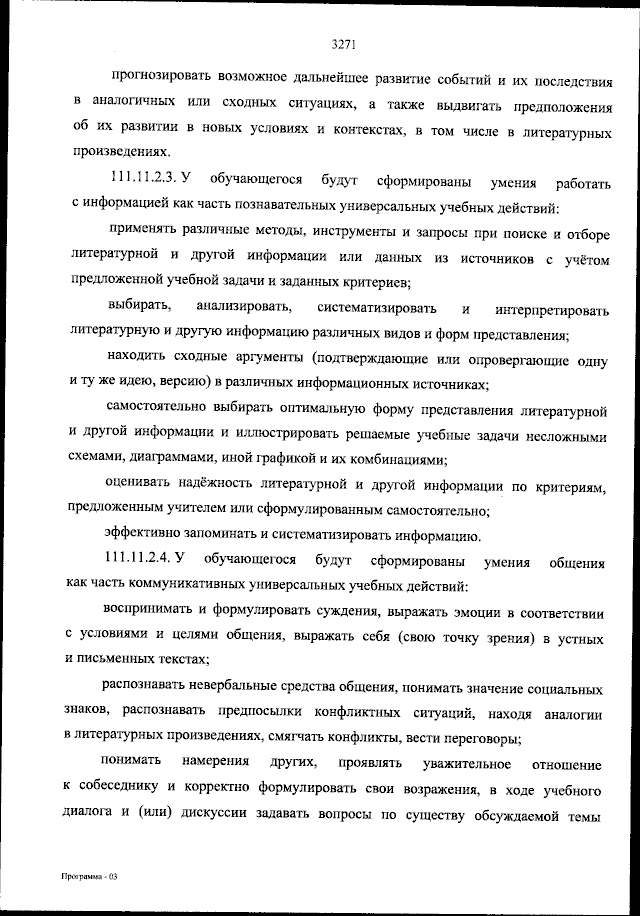 3271

прогнозировать возможное дальнейшее развитие событий и их последствия в аналогичных или сходных ситуациях, а также выдвигать предположения об их развитии в новых условиях и контекстах, в том числе в литературных произведениях.

111.11.2.3. У обучающегося будут сформированы умения работать с информацией как часть познавательных универсальных учебных действий:

применять различные методы, инструменты и запросы при поиске и отборе литературной и другой информации или данных из источников с учётом предложенной учебной задачи и заданных критериев;

выбирать, анализировать, систематизировать и интерпретировать литературную и другую информацию различных видов и форм представления;

находить сходные аргументы (подтверждающие или опровергающие одну и ту же идею, версию) в различных информационных источниках;

самостоятельно выбирать оптимальную форму представления литературной и другой информации и иллюстрировать решаемые учебные задачи несложными схемами, диаграммами, иной графикой и их комбинациями;

оценивать надёжность литературной и другой информации по критериям, предложенным учителем или сформулированным самостоятельно;

эффективно запоминать и систематизировать информацию.

111.11.2.4. У обучающегося будут сформированы умения общения как часть коммуникативных универсальных учебных действий:

воспринимать и формулировать суждения, выражать эмоции в соответствии с условиями и целями общения, выражать себя (свою точку зрения) в устных и письменных текстах;

распознавать невербальные средства общения, понимать значение социальных знаков, распознавать предпосылки конфликтных ситуаций, находя аналогии в литературных произведениях, смягчать конфликты, вести переговоры;

понимать намерения других, проявлять уважительное отношение к собеседнику и корректно формулировать свои возражения, в ходе учебного диалога и (или) дискуссии задавать вопросы по существу обсуждаемой темы

Программа - 03